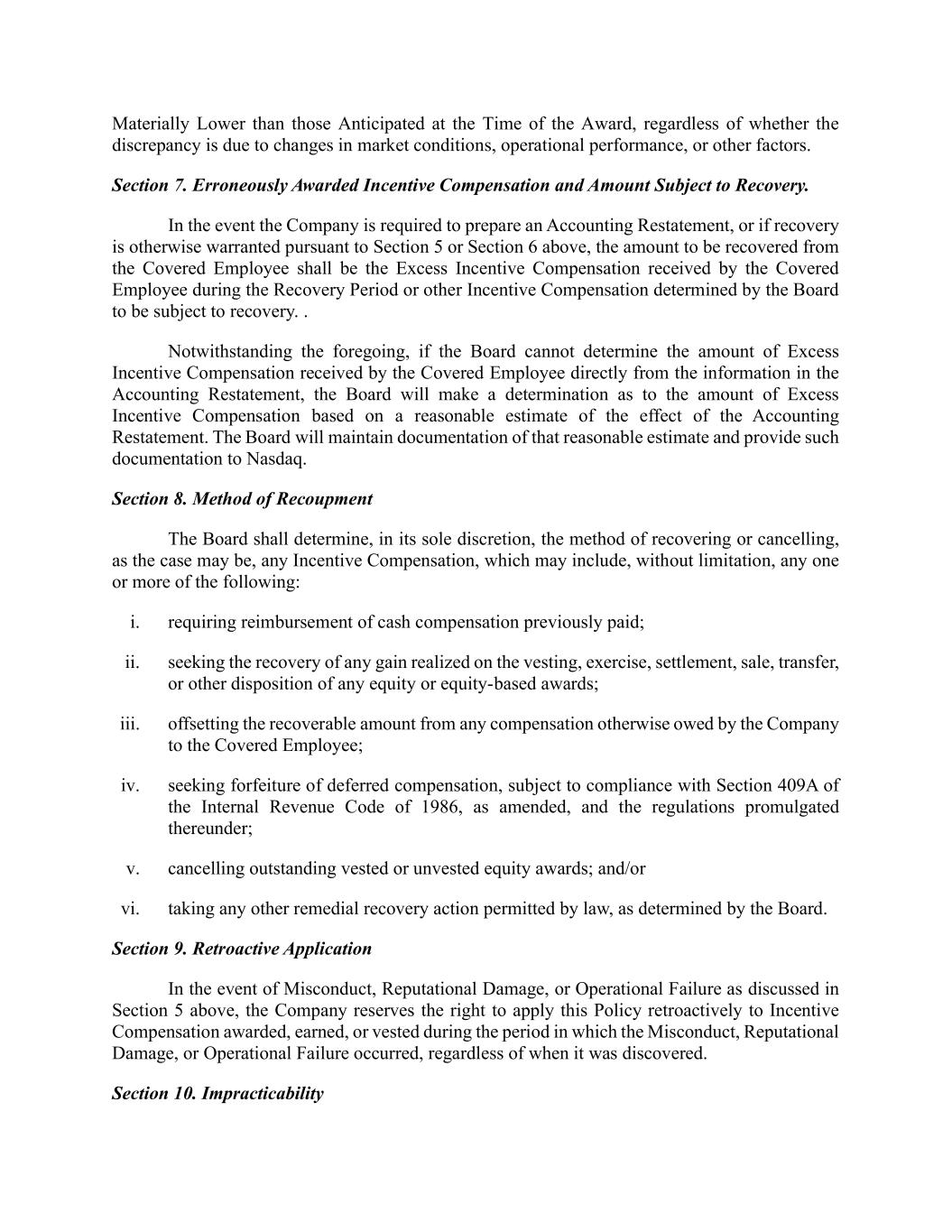 Materially Lower than those Anticipated at the Time of the Award, regardless of whether the discrepancy is due to changes in market conditions, operational performance, or other factors.

Section 7. Erroneously Awarded Incentive Compensation and Amount Subject to Recovery.

In the event the Company is required to prepare an Accounting Restatement, or if recovery is otherwise warranted pursuant to Section 5 or Section 6 above, the amount to be recovered from the Covered Employee shall be the Excess Incentive Compensation received by the Covered Employee during the Recovery Period or other Incentive Compensation determined by the Board to be subject to recovery. .

Notwithstanding the foregoing, if the Board cannot determine the amount of Excess Incentive Compensation received by the Covered Employee directly from the information in the Accounting Restatement, the Board will make a determination as to the amount of Excess Incentive Compensation based on a reasonable estimate of the effect of the Accounting Restatement. The Board will maintain documentation of that reasonable estimate and provide such documentation to Nasdaq.

Section 8. Method of Recoupment

The Board shall determine, in its sole discretion, the method of recovering or cancelling, as the case may be, any Incentive Compensation, which may include, without limitation, any one or more of the following:

i. requiring reimbursement of cash compensation previously paid;

ii. seeking the recovery of any gain realized on the vesting, exercise, settlement, sale, transfer, or other disposition of any equity or equity-based awards;

iii. offsetting the recoverable amount from any compensation otherwise owed by the Company to the Covered Employee;

iv. seeking forfeiture of deferred compensation, subject to compliance with Section 409A of the Internal Revenue Code of 1986, as amended, and the regulations promulgated thereunder;

v. cancelling outstanding vested or unvested equity awards; and/or

vi. taking any other remedial recovery action permitted by law, as determined by the Board.

Section 9. Retroactive Application

In the event of Misconduct, Reputational Damage, or Operational Failure as discussed in Section 5 above, the Company reserves the right to apply this Policy retroactively to Incentive Compensation awarded, earned, or vested during the period in which the Misconduct, Reputational Damage, or Operational Failure occurred, regardless of when it was discovered.

Section 10. Impracticability